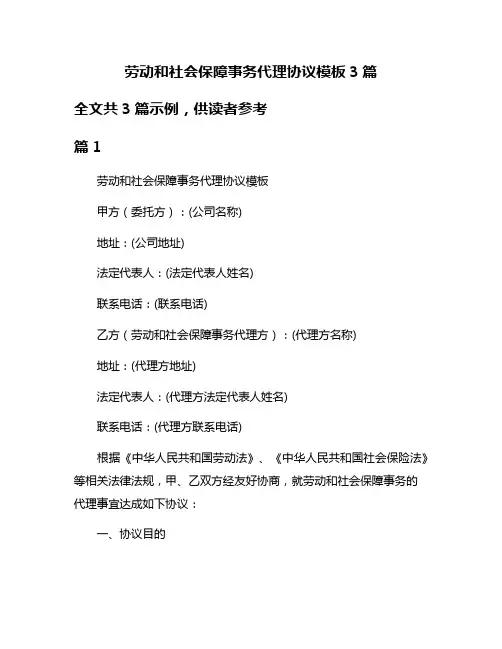 劳动和社会保障事务代理协议模板 3 篇

全文共 3 篇示例，供读者参考

篇 1

劳动和社会保障事务代理协议模板

甲方（委托方）：(公司名称)

地址：(公司地址)

法定代表人：(法定代表人姓名)

联系电话：(联系电话)

乙方（劳动和社会保障事务代理方）：(代理方名称)

地址：(代理方地址)

法定代表人：(代理方法定代表人姓名)

联系电话：(代理方联系电话)

根据《中华人民共和国劳动法》、《中华人民共和国社会保险法》等相关法律法规，甲、乙双方经友好协商，就劳动和社会保障事务的代理事宜达成如下协议：

一、协议目的